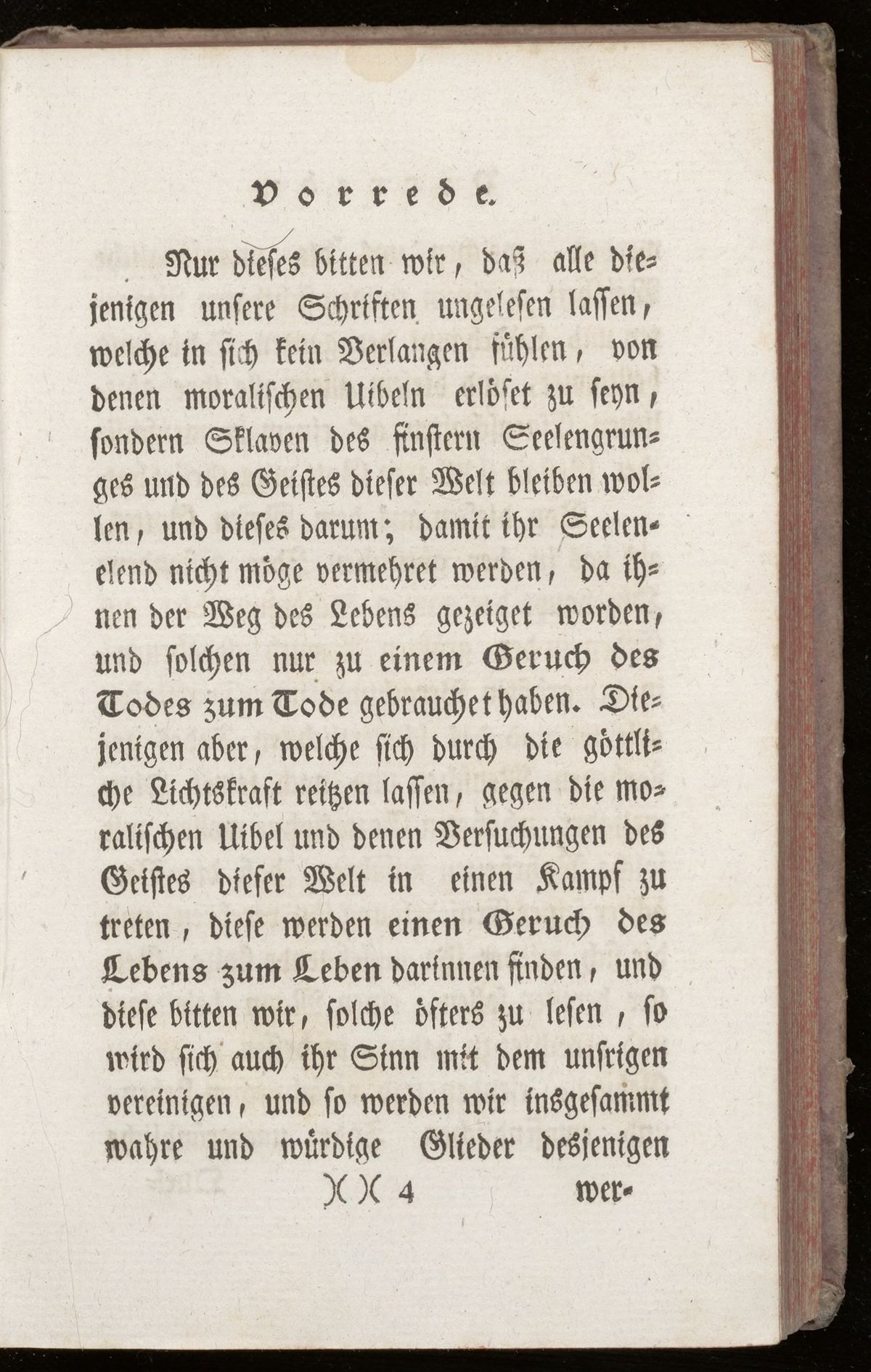 Vorrede.

Nur dieses bitten wir, daß alle diejenigen unsere Schriften ungelesen lassen, welche in sich kein Verlangen fühlen, von denen moralischen Uibeln erlöset zu seyn, sondern Sklaven des finstern Seelengrunges und des Geistes dieser Welt bleiben wollen, und dieses darum; damit ihr Seelenelend nicht möge vermehret werden, da ihnen der Weg des Lebens gezeiget worden, und solchen nur zu einem Geruch des Todes zum Tode gebrauchet haben. Diejenigen aber, welche sich durch die göttliche Lichtskraft reitzen lassen, gegen die moralischen Uibel und denen Versuchungen des Geistes dieser Welt in einen Kampf zu treten, diese werden einen Geruch des Lebens zum Leben darinnen finden, und diese bitten wir, solche öfters zu lesen, so wird sich auch ihr Sinn mit dem unsrigen vereinigen, und so werden wir insgesammt wahre und würdige Glieder desjenigen

)( )( 4 wer-